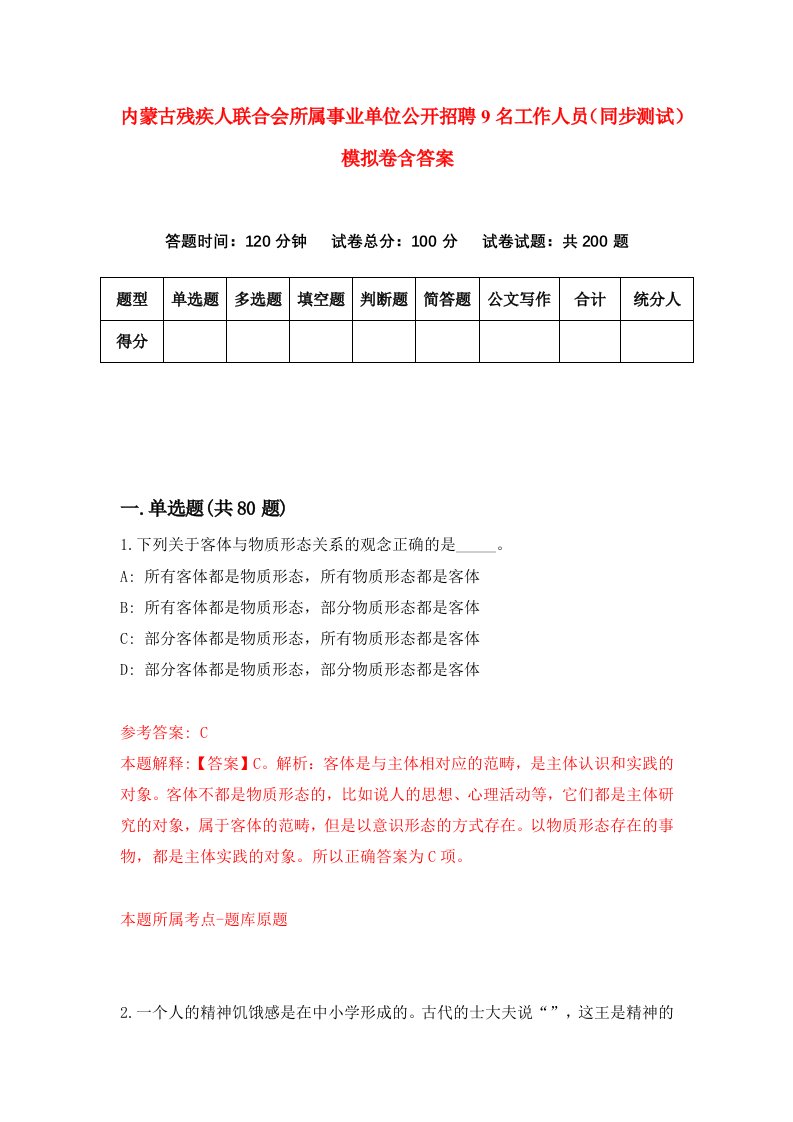 内蒙古残疾人联合会所属事业单位公开招聘9名工作人员(同步测试)模拟卷含答案

答题时间：120分钟　试卷总分：100分　试卷试题：共200题

| 题型 | 单选题 | 多选题 | 填空题 | 判断题 | 简答题 | 公文写作 | 合计 | 统分人 |
|---|---|---|---|---|---|---|---|---|
| 得分 | | | | | | | | |

一.单选题(共80题)

1.下列关于客体与物质形态关系的观念正确的是_____。
A: 所有客体都是物质形态，所有物质形态都是客体
B: 所有客体都是物质形态，部分物质形态都是客体
C: 部分客体都是物质形态，所有物质形态都是客体
D: 部分客体都是物质形态，部分物质形态都是客体

参考答案: C
本题解释:【答案】C。解析：客体是与主体相对应的范畴，是主体认识和实践的对象。客体不都是物质形态的，比如说人的思想、心理活动等，它们都是主体研究的对象，属于客体的范畴，但是以意识形态的方式存在。以物质形态存在的事物，都是主体实践的对象。所以正确答案为C项。

本题所属考点-题库原题

2.一个人的精神饥饿感是在中小学形成的。古代的士大夫说“”，这王是精神的